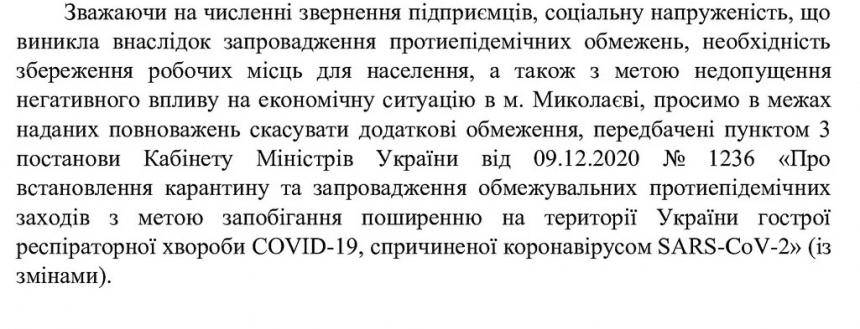 Зважаючи на численні звернення підприємців, соціальну напруженість, що виникла внаслідок запровадження протиепідемічних обмежень, необхідність збереження робочих місць для населення, а також з метою недопущення негативного впливу на економічну ситуацію в м. Миколаєві, просимо в межах наданих повноважень скасувати додаткові обмеження, передбачені пунктом 3 постанови Кабінету Міністрів України від 09.12.2020 № 1236 «Про встановлення карантину та запровадження обмежувальних протиепідемічних заходів з метою запобігання поширенню на території України гострої респіраторної хвороби COVID-19, спричиненої коронавірусом SARS-CoV-2» (із змінами).